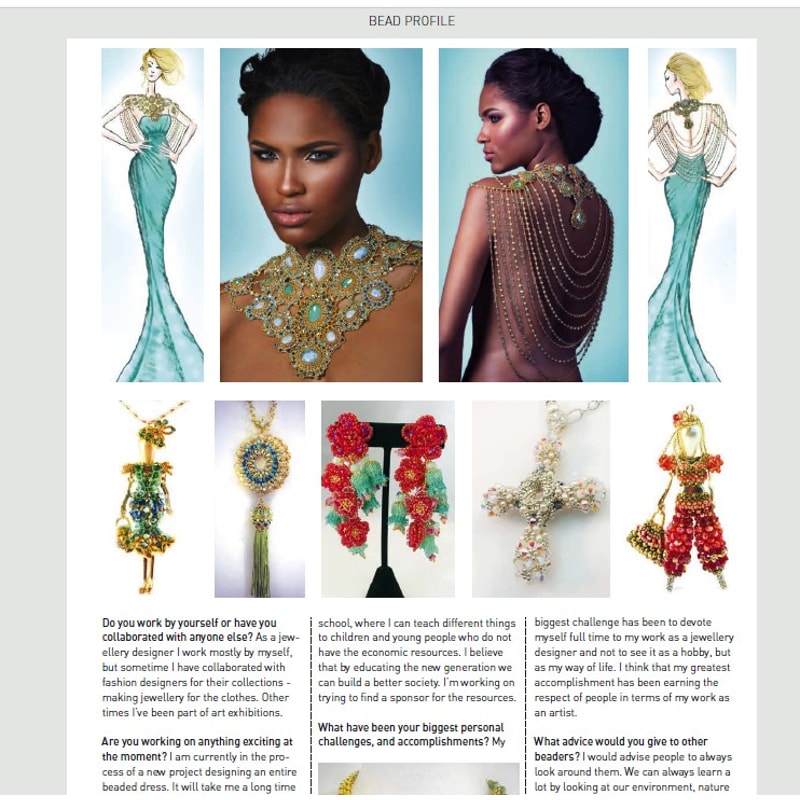 BEAD PROFILE

Do you work by yourself or have you collaborated with anyone else? As a jewellery designer I work mostly by myself, but sometime I have collaborated with fashion designers for their collections - making jewellery for the clothes. Other times I've been part of art exhibitions.

Are you working on anything exciting at the moment? I am currently in the process of a new project designing an entire beaded dress. It will take me a long time

school, where I can teach different things to children and young people who do not have the economic resources. I believe that by educating the new generation we can build a better society. I'm working on trying to find a sponsor for the resources.

What have been your biggest personal challenges, and accomplishments? My

biggest challenge has been to devote myself full time to my work as a jewellery designer and not to see it as a hobby, but as my way of life. I think that my greatest accomplishment has been earning the respect of people in terms of my work as an artist.

What advice would you give to other beaders? I would advise people to always look around them. We can always learn a lot by looking at our environment, nature